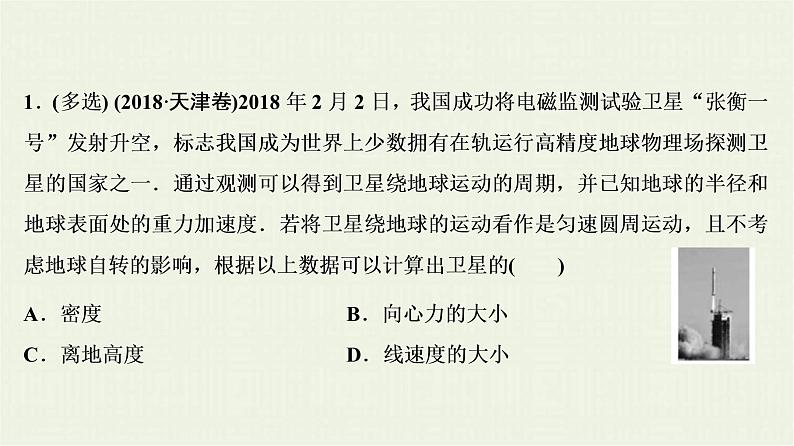 1.(多选)(2018·天津卷)2018年2月2日，我国成功将电磁监测试验卫星“张衡一号”发射升空，标志我国成为世界上少数拥有在轨运行高精度地球物理场探测卫星的国家之一．通过观测可以得到卫星绕地球运动的周期，并已知地球的半径和地球表面处的重力加速度．若将卫星绕地球的运动看作是匀速圆周运动，且不考虑地球自转的影响，根据以上数据可以计算出卫星的(　　)

A．密度 B．向心力的大小

C．离地高度 D．线速度的大小